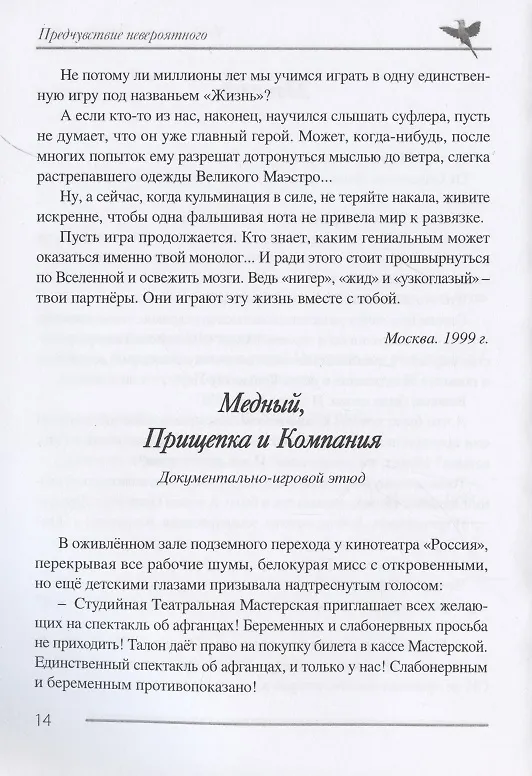 Предчувствие невероятного

Не потому ли миллионы лет мы учимся играть в одну единственную игру под названьем «Жизнь»?

А если кто-то из нас, наконец, научился слышать суфлера, пусть не думает, что он уже главный герой. Может, когда-нибудь, после многих попыток ему разрешат дотронуться мыслью до ветра, слегка растрепавшего одежды Великого Маэстро...

Ну, а сейчас, когда кульминация в силе, не теряйте накала, живите искренне, чтобы одна фальшивая нота не привела мир к развязке.

Пусть игра продолжается. Кто знает, каким гениальным может оказаться именно твой монолог... И ради этого стоит прошвырнуться по Вселенной и освежить мозги. Ведь «нигер», «жид» и «узкоглазый» – твои партнёры. Они играют эту жизнь вместе с тобой.

Москва. 1999 г.

Медный, Прищепка и Компания

Документально-игровой этюд

В оживлённом зале подземного перехода у кинотеатра «Россия», перекрывая все рабочие шумы, белокурая мисс с откровенными, но ещё детскими глазами призывала надтреснутым голосом:

– Студийная Театральная Мастерская приглашает всех желающих на спектакль об афганцах! Беременных и слабонервных просьба не приходить! Талон даёт право на покупку билета в кассе Мастерской. Единственный спектакль об афганцах, и только у нас! Слабонервным и беременным противопоказано!

14